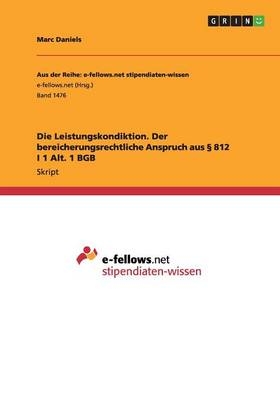 GRIN

Marc Daniels

Aus der Reihe: e-fellows.net stipendiaten-wissen
e-fellows.net (Hrsg.)
Band 1476

Die Leistungskondiktion. Der bereicherungsrechtliche Anspruch aus § 812 I 1 Alt. 1 BGB
Skript

e-fellows.net
stipendiaten-wissen